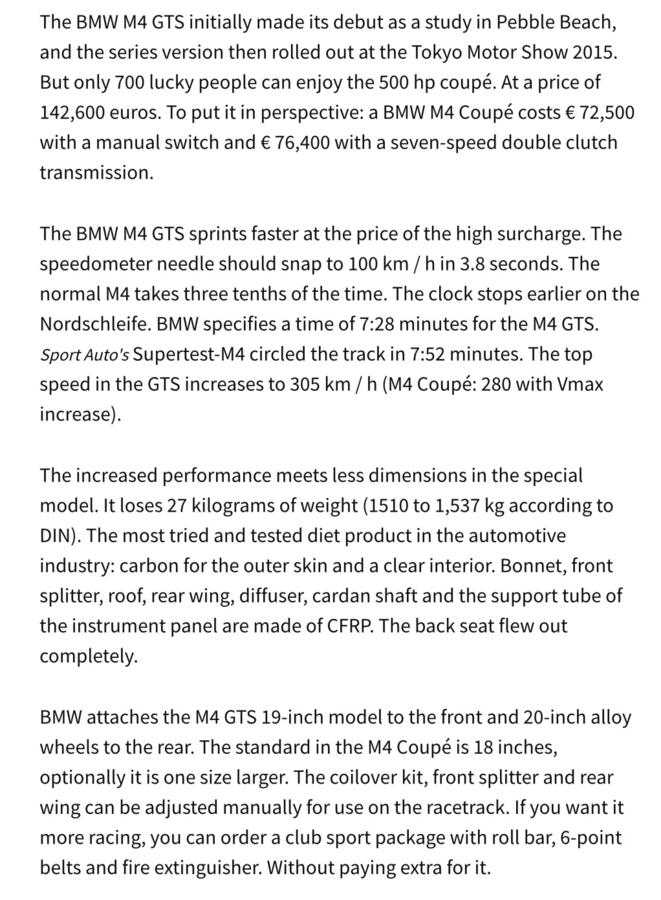 The BMW M4 GTS initially made its debut as a study in Pebble Beach, and the series version then rolled out at the Tokyo Motor Show 2015. But only 700 lucky people can enjoy the 500 hp coupé. At a price of 142,600 euros. To put it in perspective: a BMW M4 Coupé costs € 72,500 with a manual switch and € 76,400 with a seven-speed double clutch transmission.

The BMW M4 GTS sprints faster at the price of the high surcharge. The speedometer needle should snap to 100 km / h in 3.8 seconds. The normal M4 takes three tenths of the time. The clock stops earlier on the Nordschleife. BMW specifies a time of 7:28 minutes for the M4 GTS. Sport Auto's Supertest-M4 circled the track in 7:52 minutes. The top speed in the GTS increases to 305 km / h (M4 Coupé: 280 with Vmax increase).

The increased performance meets less dimensions in the special model. It loses 27 kilograms of weight (1510 to 1,537 kg according to DIN). The most tried and tested diet product in the automotive industry: carbon for the outer skin and a clear interior. Bonnet, front splitter, roof, rear wing, diffuser, cardan shaft and the support tube of the instrument panel are made of CFRP. The back seat flew out completely.

BMW attaches the M4 GTS 19-inch model to the front and 20-inch alloy wheels to the rear. The standard in the M4 Coupé is 18 inches, optionally it is one size larger. The coilover kit, front splitter and rear wing can be adjusted manually for use on the racetrack. If you want it more racing, you can order a club sport package with roll bar, 6-point belts and fire extinguisher. Without paying extra for it.